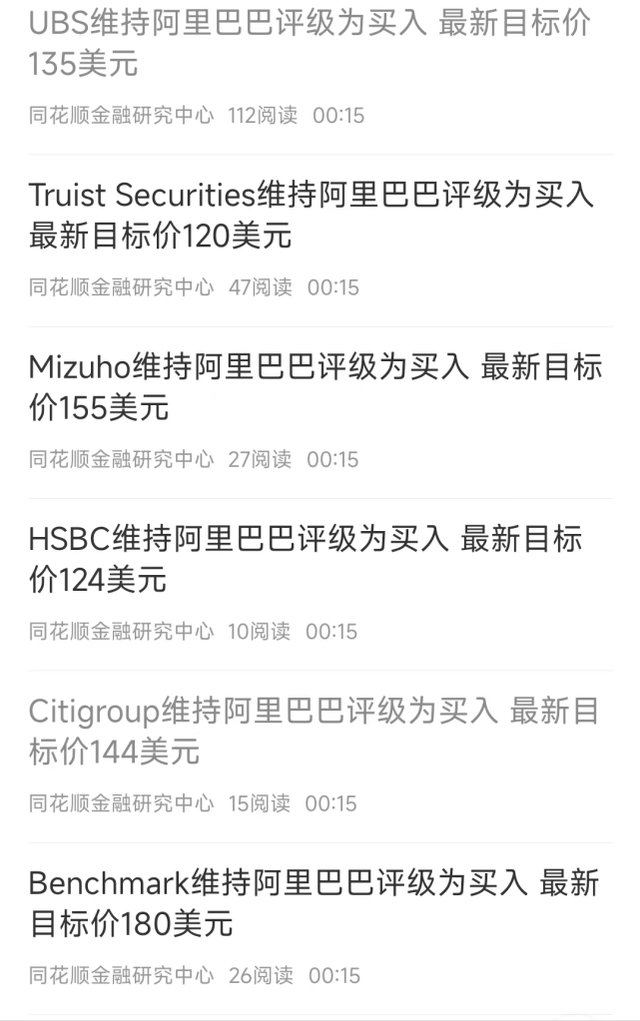 UBS维持阿里巴巴评级为买入 最新目标价135美元

同花顺金融研究中心 112阅读 00:15

Truist Securities维持阿里巴巴评级为买入 最新目标价120美元

同花顺金融研究中心 47阅读 00:15

Mizuho维持阿里巴巴评级为买入 最新目标价155美元

同花顺金融研究中心 27阅读 00:15

HSBC维持阿里巴巴评级为买入 最新目标价124美元

同花顺金融研究中心 10阅读 00:15

Citigroup维持阿里巴巴评级为买入 最新目标价144美元

同花顺金融研究中心 15阅读 00:15

Benchmark维持阿里巴巴评级为买入 最新目标价180美元

同花顺金融研究中心 26阅读 00:15